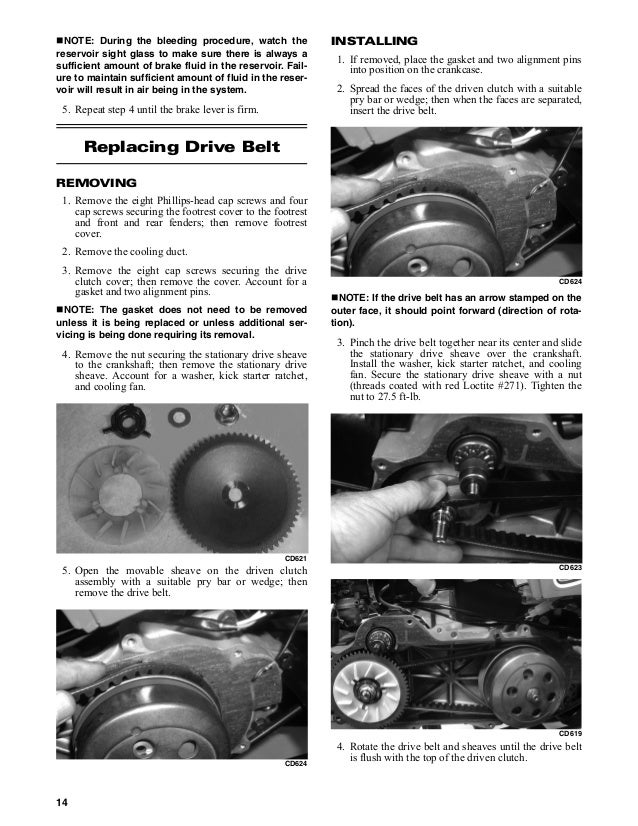 ■NOTE: During the bleeding procedure, watch the reservoir sight glass to make sure there is always a sufficient amount of brake fluid in the reservoir. Failure to maintain sufficient amount of fluid in the reservoir will result in air being in the system.

5. Repeat step 4 until the brake lever is firm.

Replacing Drive Belt

REMOVING

1. Remove the eight Phillips-head cap screws and four cap screws securing the footrest cover to the footrest and front and rear fenders; then remove footrest cover.

2. Remove the cooling duct.

3. Remove the eight cap screws securing the drive clutch cover; then remove the cover. Account for a gasket and two alignment pins.

■NOTE: The gasket does not need to be removed unless it is being replaced or unless additional servicing is being done requiring its removal.

4. Remove the nut securing the stationary drive sheave to the crankshaft; then remove the stationary drive sheave. Account for a washer, kick starter ratchet, and cooling fan.

CD621

5. Open the movable sheave on the driven clutch assembly with a suitable pry bar or wedge; then remove the drive belt.

CD624

INSTALLING

1. If removed, place the gasket and two alignment pins into position on the crankcase.

2. Spread the faces of the driven clutch with a suitable pry bar or wedge; then when the faces are separated, insert the drive belt.

CD624

■NOTE: If the drive belt has an arrow stamped on the outer face, it should point forward (direction of rotation).

3. Pinch the drive belt together near its center and slide the stationary drive sheave over the crankshaft. Install the washer, kick starter ratchet, and cooling fan. Secure the stationary drive sheave with a nut (threads coated with red Loctite #271). Tighten the nut to 27.5 ft-lb.

CD623

CD619

4. Rotate the drive belt and sheaves until the drive belt is flush with the top of the driven clutch.

14